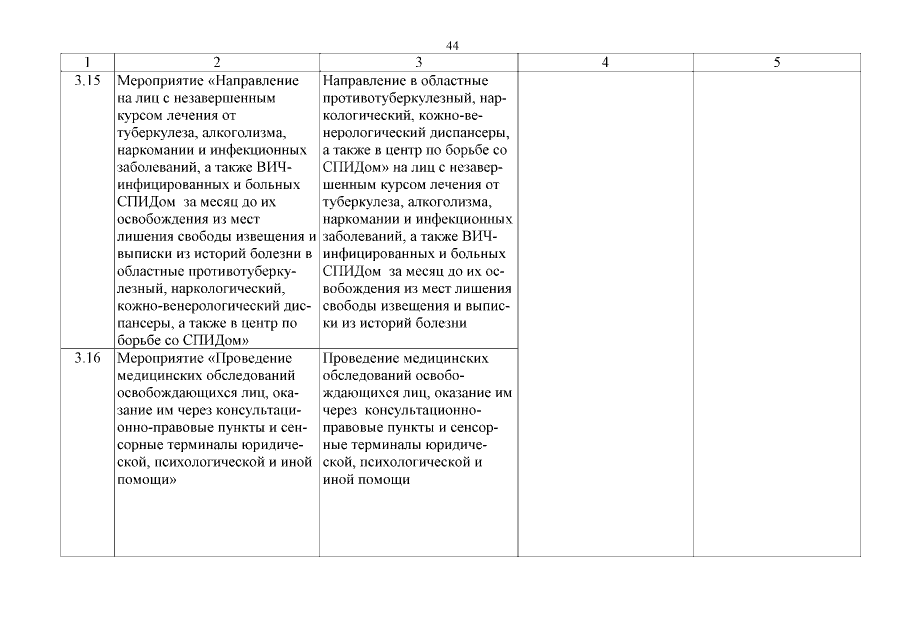 44

| 1 | 2 | 3 | 4 | 5 |
|---|---|---|---|---|
| 3.15 | Мероприятие «Направление на лиц с незавершенным курсом лечения от туберкулеза, алкоголизма, наркомании и инфекционных заболеваний, а также ВИЧ-инфицированных и больных СПИДом за месяц до их освобождения из мест лишения свободы извещения и выписки из историй болезни в областные противотуберкулезный, наркологический, кожно-венерологический диспансеры, а также в центр по борьбе со СПИДом» | Направление в областные противотуберкулезный, наркологический, кожно-венерологический диспансеры, а также в центр по борьбе со СПИДом» на лиц с незавершенным курсом лечения от туберкулеза, алкоголизма, наркомании и инфекционных заболеваний, а также ВИЧ-инфицированных и больных СПИДом за месяц до их освобождения из мест лишения свободы извещения и выписки из историй болезни | | |
| 3.16 | Мероприятие «Проведение медицинских обследований освобождающихся лиц, оказание им через консультационно-правовые пункты и сенсорные терминалы юридической, психологической и иной помощи» | Проведение медицинских обследований освобождающихся лиц, оказание им через консультационно-правовые пункты и сенсорные терминалы юридической, психологической и иной помощи | | |